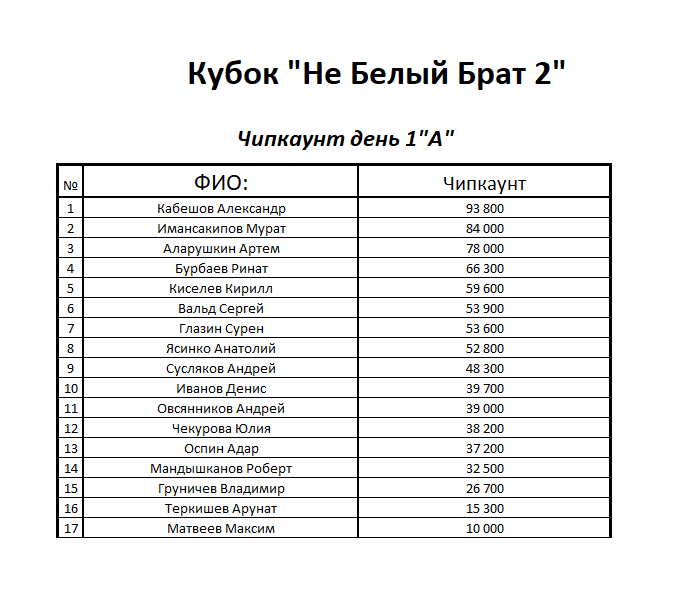 Кубок "Не Белый Брат 2"

Чипкаунт день 1"А"

| № | ФИО: | Чипкаунт |
|---|---|---|
| 1 | Кабешов Александр | 93 800 |
| 2 | Имансакипов Мурат | 84 000 |
| 3 | Аларушкин Артем | 78 000 |
| 4 | Бурбаев Ринат | 66 300 |
| 5 | Киселев Кирилл | 59 600 |
| 6 | Вальд Сергей | 53 900 |
| 7 | Глазин Сурен | 53 600 |
| 8 | Ясинко Анатолий | 52 800 |
| 9 | Сусляков Андрей | 48 300 |
| 10 | Иванов Денис | 39 700 |
| 11 | Овсянников Андрей | 39 000 |
| 12 | Чекурова Юлия | 38 200 |
| 13 | Оспин Адар | 37 200 |
| 14 | Мандышканов Роберт | 32 500 |
| 15 | Груничев Владимир | 26 700 |
| 16 | Теркишев Арунат | 15 300 |
| 17 | Матвеев Максим | 10 000 |